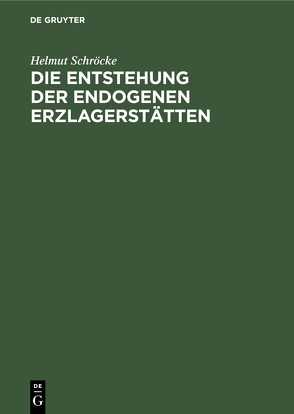 DE GRUYTER

Helmut Schröcke

DIE ENTSTEHUNG DER ENDOGENEN ERZLAGERSTÄTTEN

DE
G